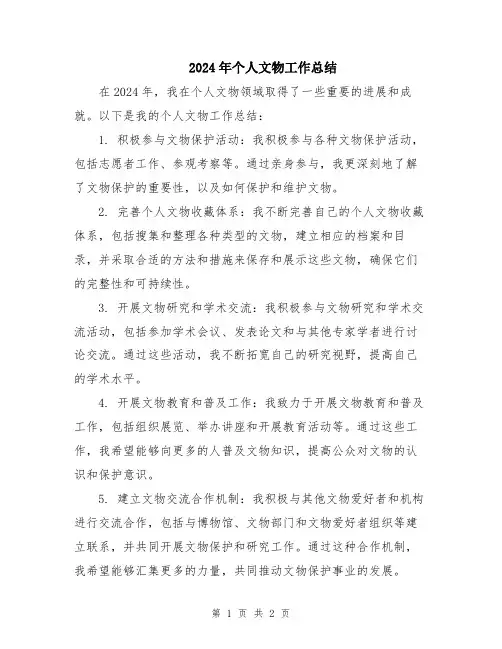 2024年个人文物工作总结

在2024年，我在个人文物领域取得了一些重要的进展和成就。以下是我的个人文物工作总结：

1. 积极参与文物保护活动：我积极参与各种文物保护活动，包括志愿者工作、参观考察等。通过亲身参与，我更深刻地了解了文物保护的重要性，以及如何保护和维护文物。

2. 完善个人文物收藏体系：我不断完善自己的个人文物收藏体系，包括搜集和整理各种类型的文物，建立相应的档案和目录，并采取合适的方法和措施来保存和展示这些文物，确保它们的完整性和可持续性。

3. 开展文物研究和学术交流：我积极参与文物研究和学术交流活动，包括参加学术会议、发表论文和与其他专家学者进行讨论交流。通过这些活动，我不断拓宽自己的研究视野，提高自己的学术水平。

4. 开展文物教育和普及工作：我致力于开展文物教育和普及工作，包括组织展览、举办讲座和开展教育活动等。通过这些工作，我希望能够向更多的人普及文物知识，提高公众对文物的认识和保护意识。

5. 建立文物交流合作机制：我积极与其他文物爱好者和机构进行交流合作，包括与博物馆、文物部门和文物爱好者组织等建立联系，并共同开展文物保护和研究工作。通过这种合作机制，我希望能够汇集更多的力量，共同推动文物保护事业的发展。

第 1 页 共 2 页